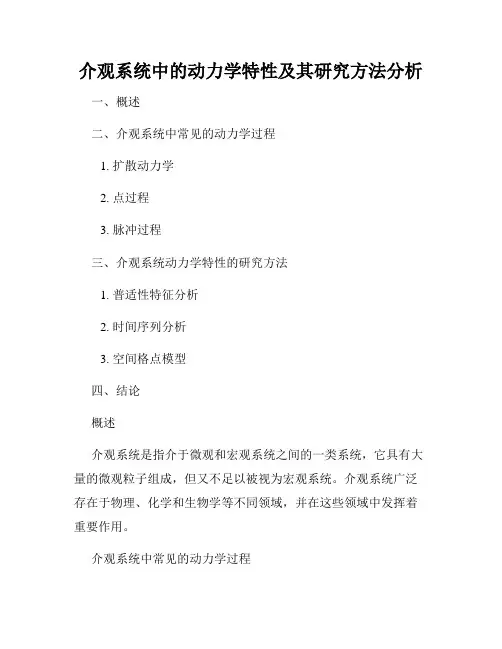 介观系统中的动力学特性及其研究方法分析

一、概述

二、介观系统中常见的动力学过程

1. 扩散动力学

2. 点过程

3. 脉冲过程

三、介观系统动力学特性的研究方法

1. 普适性特征分析

2. 时间序列分析

3. 空间格点模型

四、结论

概述

介观系统是指介于微观和宏观系统之间的一类系统，它具有大量的微观粒子组成，但又不足以被视为宏观系统。介观系统广泛存在于物理、化学和生物学等不同领域，并在这些领域中发挥着重要作用。

介观系统中常见的动力学过程